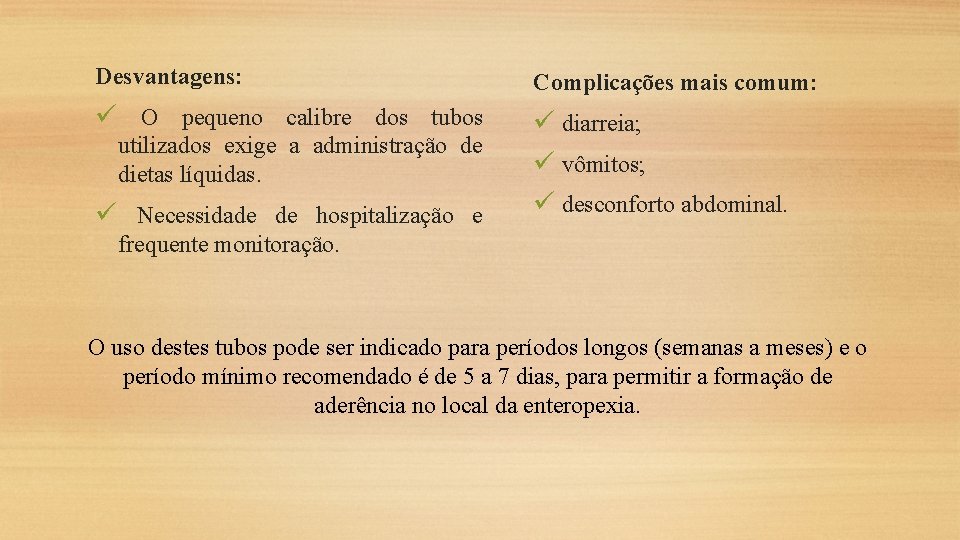 Desvantagens:

✓ O pequeno calibre dos tubos utilizados exige a administração de dietas líquidas.

✓ Necessidade de hospitalização e frequente monitoração.

Complicações mais comum:

✓ diarreia;

✓ vômitos;

✓ desconforto abdominal.

O uso destes tubos pode ser indicado para períodos longos (semanas a meses) e o período mínimo recomendado é de 5 a 7 dias, para permitir a formação de aderência no local da enteropexia.